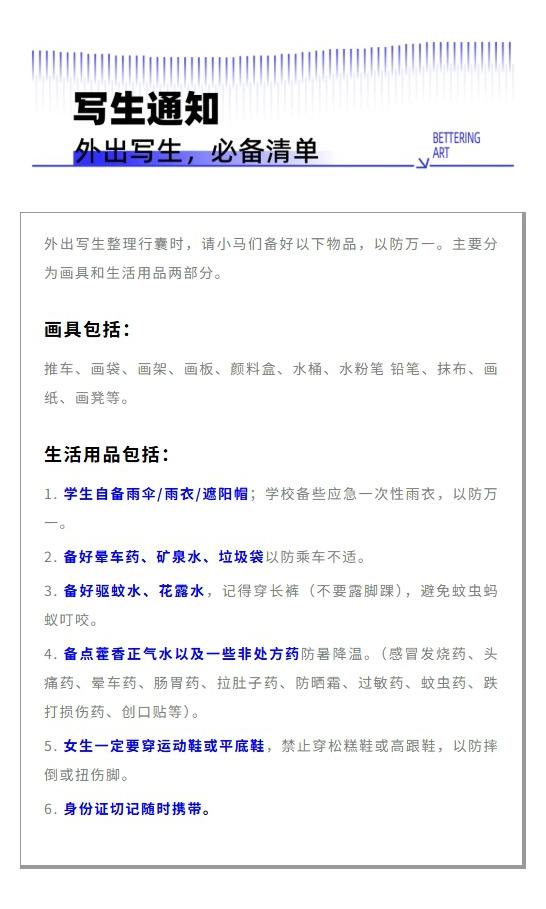 写生通知

外出写生，必备清单

BETTERING ART

外出写生整理行囊时，请小马们备好以下物品，以防万一。主要分为画具和生活用品两部分。

画具包括：

推车、画袋、画架、画板、颜料盒、水桶、水粉笔 铅笔、抹布、画纸、画凳等。

生活用品包括：

1. 学生自备雨伞/雨衣/遮阳帽；学校备些应急一次性雨衣，以防万一。

2. 备好晕车药、矿泉水、垃圾袋以防乘车不适。

3. 备好驱蚊水、花露水，记得穿长裤（不要露脚踝），避免蚊虫蚂蚁叮咬。

4. 备点藿香正气水以及一些非处方药防暑降温。（感冒发烧药、头痛药、晕车药、肠胃药、拉肚子药、防晒霜、过敏药、蚊虫药、跌打损伤药、创口贴等）。

5. 女生一定要穿运动鞋或平底鞋，禁止穿松糕鞋或高跟鞋，以防摔倒或扭伤脚。

6. 身份证切记随时携带。